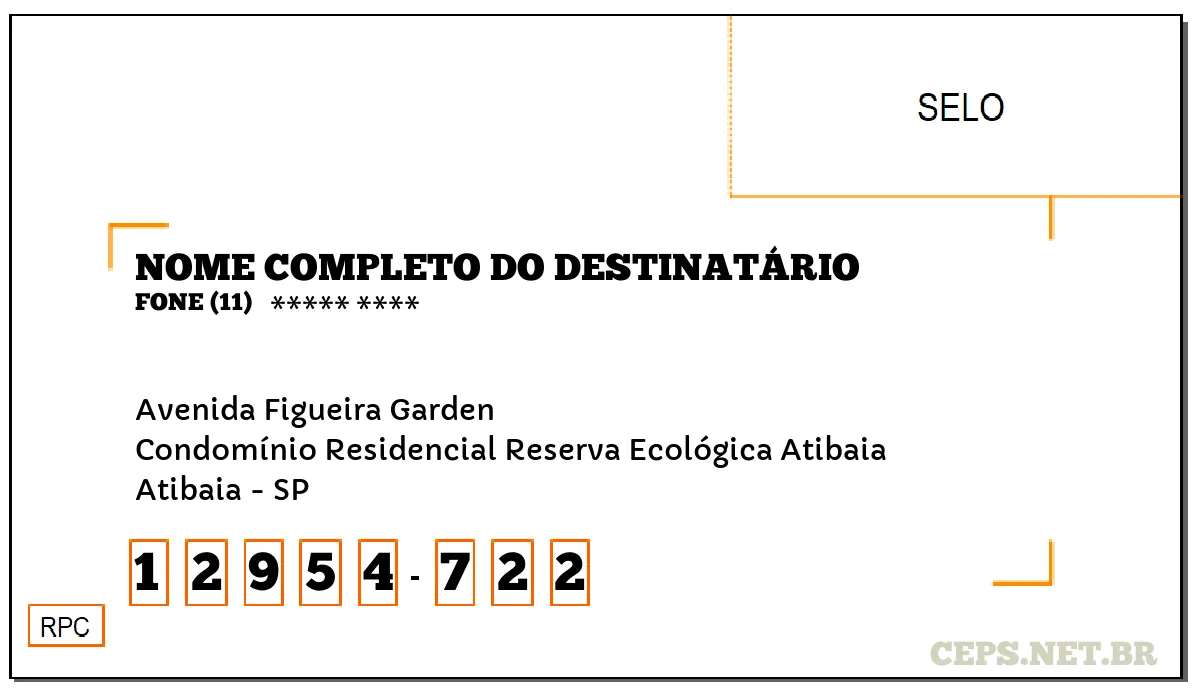 SELO

NOME COMPLETO DO DESTINATÁRIO
FONE (11) ***** ****

Avenida Figueira Garden
Condomínio Residencial Reserva Ecológica Atibaia
Atibaia - SP

1 2 9 5 4 - 7 2 2

RPC

CEPS.NET.BR